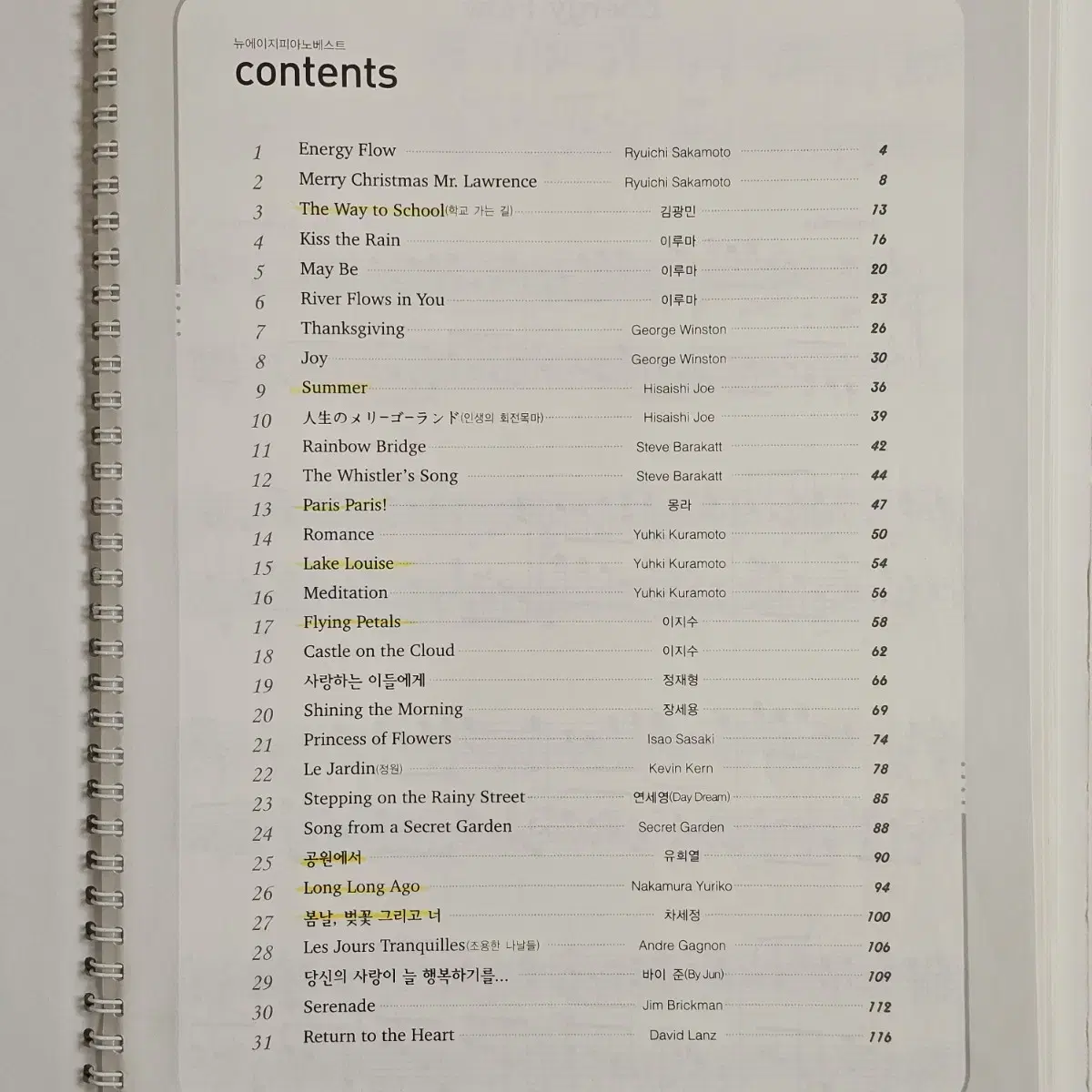 뉴에이지피아노베스트
contents

1 Energy Flow Ryuichi Sakamoto 4
2 Merry Christmas Mr. Lawrence Ryuichi Sakamoto 8
3 The Way to School(학교 가는 길) 김광민 13
4 Kiss the Rain 이루마 16
5 May Be 이루마 20
6 River Flows in You 이루마 23
7 Thanksgiving George Winston 26
8 Joy George Winston 30
9 Summer Hisaishi Joe 36
10 人生のメリーゴーランド(인생의 회전목마) Hisaishi Joe 39
11 Rainbow Bridge Steve Barakatt 42
12 The Whistler's Song Steve Barakatt 44
13 Paris Paris! 몽라 47
14 Romance Yuhki Kuramoto 50
15 Lake Louise Yuhki Kuramoto 54
16 Meditation Yuhki Kuramoto 56
17 Flying Petals 이지수 58
18 Castle on the Cloud 이지수 62
19 사랑하는 이들에게 정재형 66
20 Shining the Morning 장세용 69
21 Princess of Flowers Isao Sasaki 74
22 Le Jardin(정원) Kevin Kern 78
23 Stepping on the Rainy Street 연세영(Day Dream) 85
24 Song from a Secret Garden Secret Garden 88
25 공원에서 유희열 90
26 Long Long Ago Nakamura Yuriko 94
27 봄날, 벚꽃 그리고 너 차세정 100
28 Les Jours Tranquilles(조용한 나날들) Andre Gagnon 106
29 당신의 사랑이 늘 행복하기를... 바이 준(By Jun) 109
30 Serenade Jim Brickman 112
31 Return to the Heart David Lanz 116